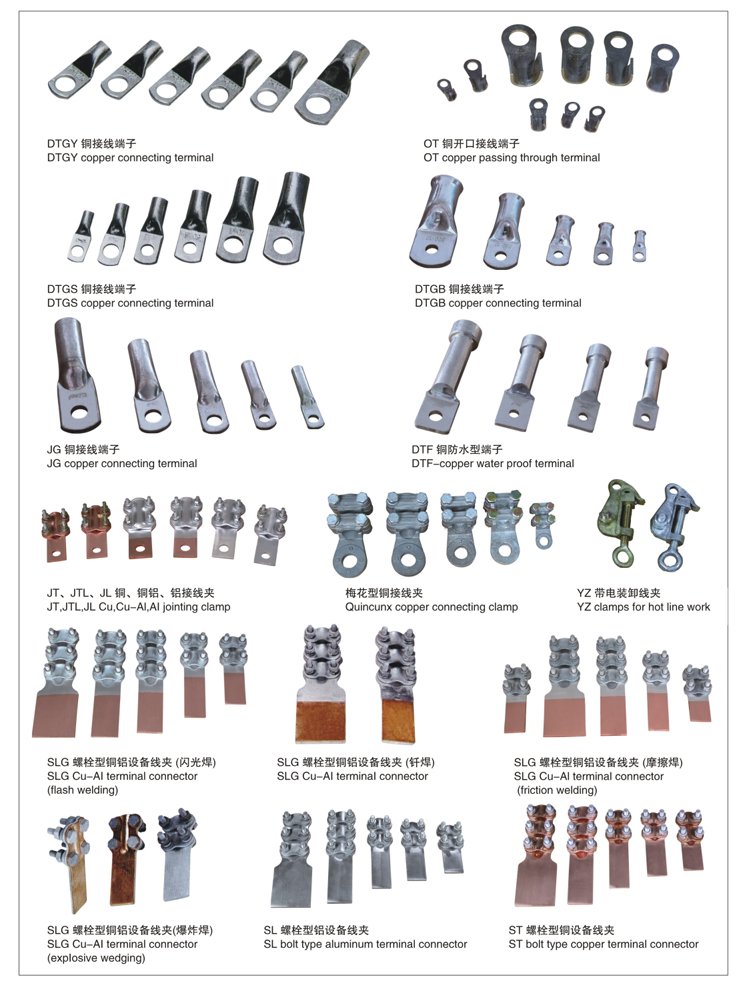 DTGY 铜接线端子
DTGY copper connecting terminal

OT 铜开口接线端子
OT copper passing through terminal

DTGS 铜接线端子
DTGS copper connecting terminal

DTGB 铜接线端子
DTGB copper connecting terminal

JG 铜接线端子
JG copper connecting terminal

DTF 铜防水型端子
DTF-copper water proof terminal

JT、JTL、JL 铜、铜铝、铝接线夹
JT,JTL,JL Cu,Cu-Al,Al jointing clamp

梅花型铜接线夹
Quincunx copper connecting clamp

YZ 带电装卸线夹
YZ clamps for hot line work

SLG 螺栓型铜铝设备线夹 (闪光焊)
SLG Cu-Al terminal connector
(flash welding)

SLG 螺栓型铜铝设备线夹 (钎焊)
SLG Cu-Al terminal connector

SLG 螺栓型铜铝设备线夹 (摩擦焊)
SLG Cu-Al terminal connector
(friction welding)

SLG 螺栓型铜铝设备线夹(爆炸焊)
SLG Cu-Al terminal connector
(explosive wedging)

SL 螺栓型铝设备线夹
SL bolt type aluminum terminal connector

ST 螺栓型铜设备线夹
ST bolt type copper terminal connector